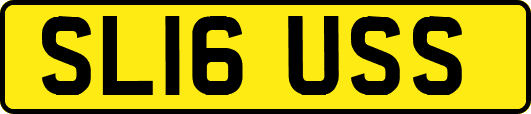 SL16 USS